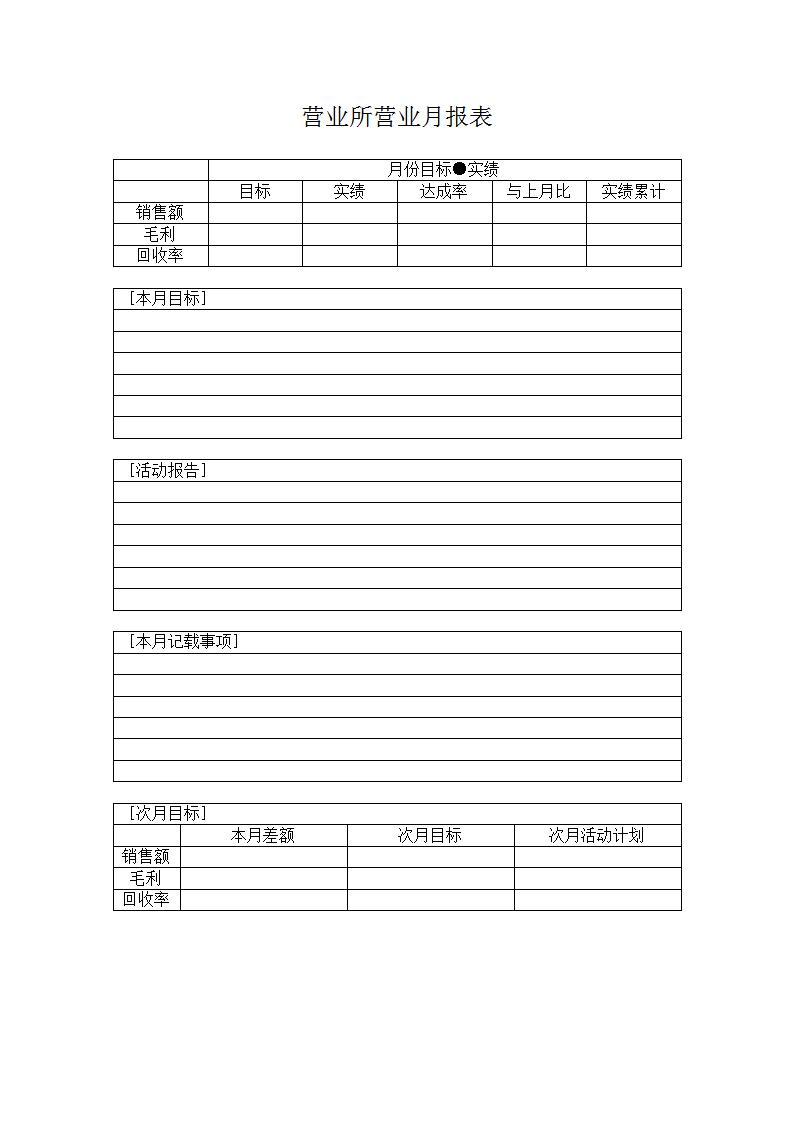 营业所营业月报表

| | 月份目标●实绩 | | | | |
|---|---|---|---|---|---|
| | 目标 | 实绩 | 达成率 | 与上月比 | 实绩累计 |
| 销售额 | | | | | |
| 毛利 | | | | | |
| 回收率 | | | | | |

［本月目标］

［活动报告］

［本月记载事项］

［次月目标］

| | 本月差额 | 次月目标 | 次月活动计划 |
|---|---|---|---|
| 销售额 | | | |
| 毛利 | | | |
| 回收率 | | | |